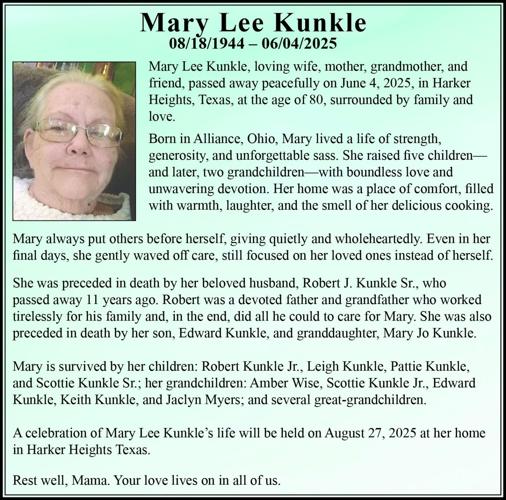 Mary Lee Kunkle
08/18/1944 – 06/04/2025

Mary Lee Kunkle, loving wife, mother, grandmother, and friend, passed away peacefully on June 4, 2025, in Harker Heights, Texas, at the age of 80, surrounded by family and love.

Born in Alliance, Ohio, Mary lived a life of strength, generosity, and unforgettable sass. She raised five children—and later, two grandchildren—with boundless love and unwavering devotion. Her home was a place of comfort, filled with warmth, laughter, and the smell of her delicious cooking.

Mary always put others before herself, giving quietly and wholeheartedly. Even in her final days, she gently waved off care, still focused on her loved ones instead of herself.

She was preceded in death by her beloved husband, Robert J. Kunkle Sr., who passed away 11 years ago. Robert was a devoted father and grandfather who worked tirelessly for his family and, in the end, did all he could to care for Mary. She was also preceded in death by her son, Edward Kunkle, and granddaughter, Mary Jo Kunkle.

Mary is survived by her children: Robert Kunkle Jr., Leigh Kunkle, Pattie Kunkle, and Scottie Kunkle Sr.; her grandchildren: Amber Wise, Scottie Kunkle Jr., Edward Kunkle, Keith Kunkle, and Jaclyn Myers; and several great-grandchildren.

A celebration of Mary Lee Kunkle's life will be held on August 27, 2025 at her home in Harker Heights Texas.

Rest well, Mama. Your love lives on in all of us.